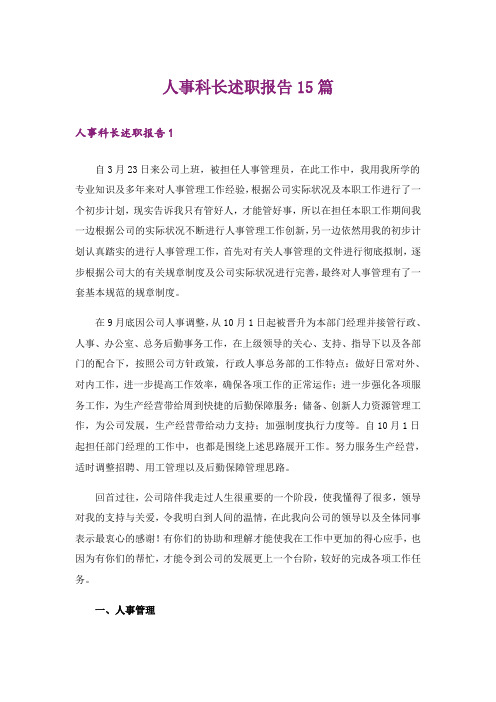 人事科长述职报告15篇

人事科长述职报告1

自3月23日来公司上班，被担任人事管理员，在此工作中，我用我所学的专业知识及多年来对人事管理工作经验，根据公司实际状况及本职工作进行了一个初步计划，现实告诉我只有管好人，才能管好事，所以在担任本职工作期间我一边根据公司的实际状况不断进行人事管理工作创新，另一边依然用我的初步计划认真踏实的进行人事管理工作，首先对有关人事管理的文件进行彻底拟制，逐步根据公司大的有关规章制度及公司实际状况进行完善，最终对人事管理有了一套基本规范的规章制度。

在9月底因公司人事调整，从10月1日起被晋升为本部门经理并接管行政、人事、办公室、总务后勤事务工作，在上级领导的关心、支持、指导下以及各部门的配合下，按照公司方针政策，行政人事总务部的工作特点：做好日常对外、对内工作，进一步提高工作效率，确保各项工作的正常运作；进一步强化各项服务工作，为生产经营带给周到快捷的后勤保障服务；储备、创新人力资源管理工作，为公司发展，生产经营带给动力支持；加强制度执行力度等。自10月1日起担任部门经理的工作中，也都是围绕上述思路展开工作。努力服务生产经营，适时调整招聘、用工管理以及后勤保障管理思路。

回首过往，公司陪伴我走过人生很重要的一个阶段，使我懂得了很多，领导对我的支持与关爱，令我明白到人间的温情，在此我向公司的领导以及全体同事表示最衷心的感谢！有你们的协助和理解才能使我在工作中更加的得心应手，也因为有你们的帮忙，才能令到公司的发展更上一个台阶，较好的完成各项工作任务。

一、人事管理